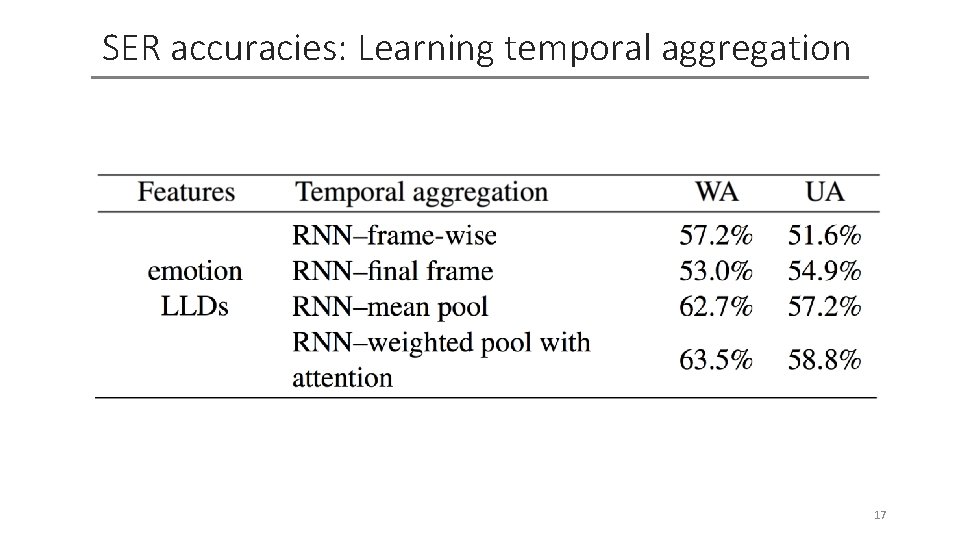 SER accuracies: Learning temporal aggregation

| Features | Temporal aggregation | WA | UA |
|---|---|---|---|
| emotion LLDs | RNN–frame-wise | 57.2% | 51.6% |
| | RNN–final frame | 53.0% | 54.9% |
| | RNN–mean pool | 62.7% | 57.2% |
| | RNN–weighted pool with attention | 63.5% | 58.8% |

17